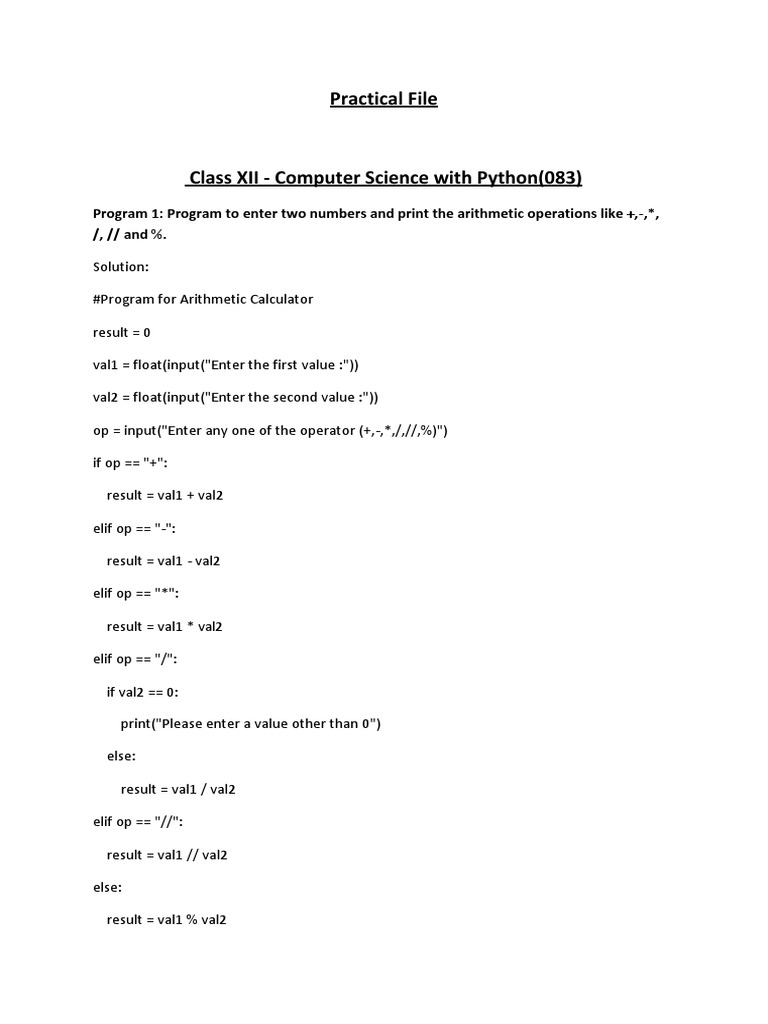 Practical File

Class XII - Computer Science with Python(083)

Program 1: Program to enter two numbers and print the arithmetic operations like +,-,*, /, // and %.

Solution:

#Program for Arithmetic Calculator

result = 0

val1 = float(input("Enter the first value :"))

val2 = float(input("Enter the second value :"))

op = input("Enter any one of the operator (+,-,*,/,//,%)")

if op == "+":

result = val1 + val2

elif op == "-":

result = val1 - val2

elif op == "*":

result = val1 * val2

elif op == "/":

if val2 == 0:

print("Please enter a value other than 0")

else:

result = val1 / val2

elif op == "//":

result = val1 // val2

else:

result = val1 % val2